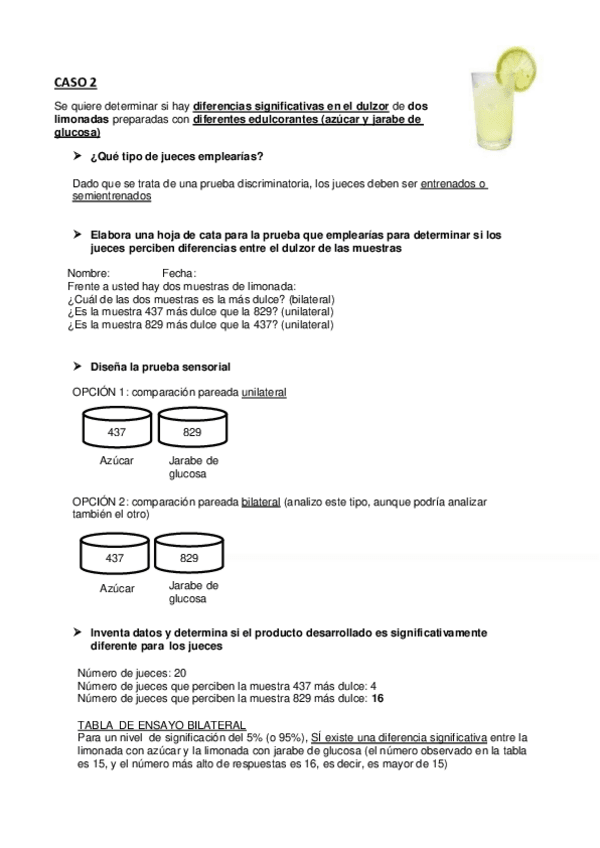 CASO 2

Se quiere determinar si hay diferencias significativas en el dulzor de dos limonadas preparadas con diferentes edulcorantes (azúcar y jarabe de glucosa)

➤ ¿Qué tipo de jueces emplearías?

Dado que se trata de una prueba discriminatoria, los jueces deben ser entrenados o semientrenados

➤ Elabora una hoja de cata para la prueba que emplearías para determinar si los jueces perciben diferencias entre el dulzor de las muestras

Nombre: Fecha:
Frente a usted hay dos muestras de limonada:
¿Cuál de las dos muestras es la más dulce? (bilateral)
¿Es la muestra 437 más dulce que la 829? (unilateral)
¿Es la muestra 829 más dulce que la 437? (unilateral)

➤ Diseña la prueba sensorial

OPCIÓN 1: comparación pareada unilateral

437 829

Azúcar Jarabe de glucosa

OPCIÓN 2: comparación pareada bilateral (analizo este tipo, aunque podría analizar también el otro)

437 829

Azúcar Jarabe de glucosa

➤ Inventa datos y determina si el producto desarrollado es significativamente diferente para los jueces

Número de jueces: 20
Número de jueces que perciben la muestra 437 más dulce: 4
Número de jueces que perciben la muestra 829 más dulce: 16

TABLA DE ENSAYO BILATERAL
Para un nivel de significación del 5% (o 95%), SÍ existe una diferencia significativa entre la limonada con azúcar y la limonada con jarabe de glucosa (el número observado en la tabla es 15, y el número más alto de respuestas es 16, es decir, es mayor de 15)